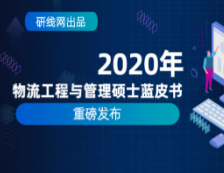 研线网出品

2020年

物流工程与管理硕士蓝皮书

重磅发布